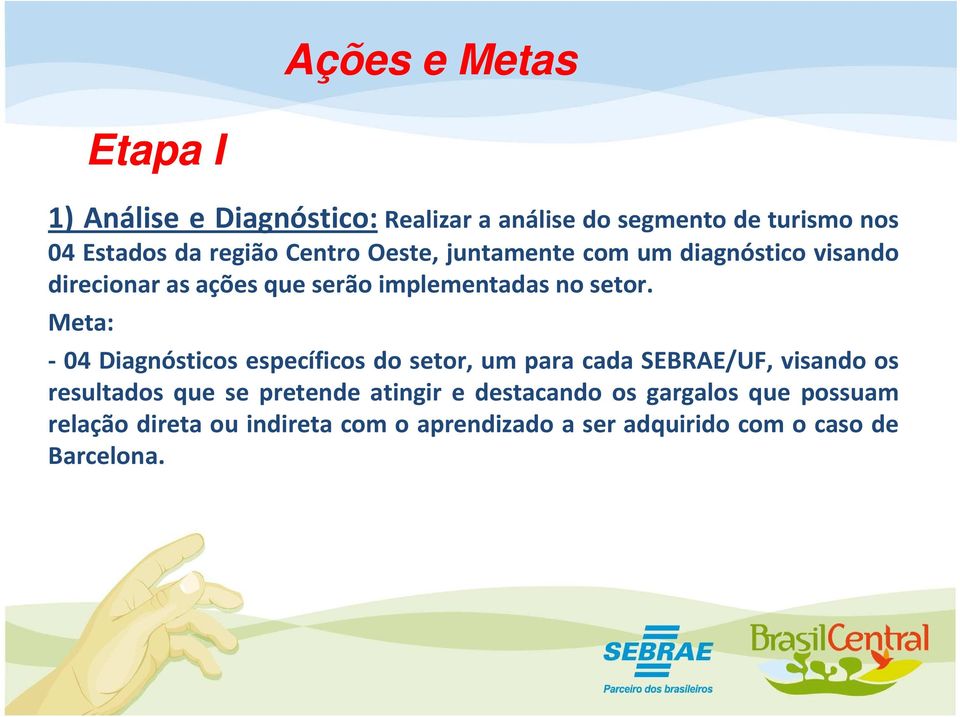 Ações e Metas

Etapa I

1) Análise e Diagnóstico: Realizar a análise do segmento de turismo nos 04 Estados da região Centro Oeste, juntamente com um diagnóstico visando direcionar as ações que serão implementadas no setor.

Meta:

- 04 Diagnósticos específicos do setor, um para cada SEBRAE/UF, visando os resultados que se pretende atingir e destacando os gargalos que possuam relação direta ou indireta com o aprendizado a ser adquirido com o caso de Barcelona.

SEBRAE
Parceiro dos brasileiros

BrasilCentral